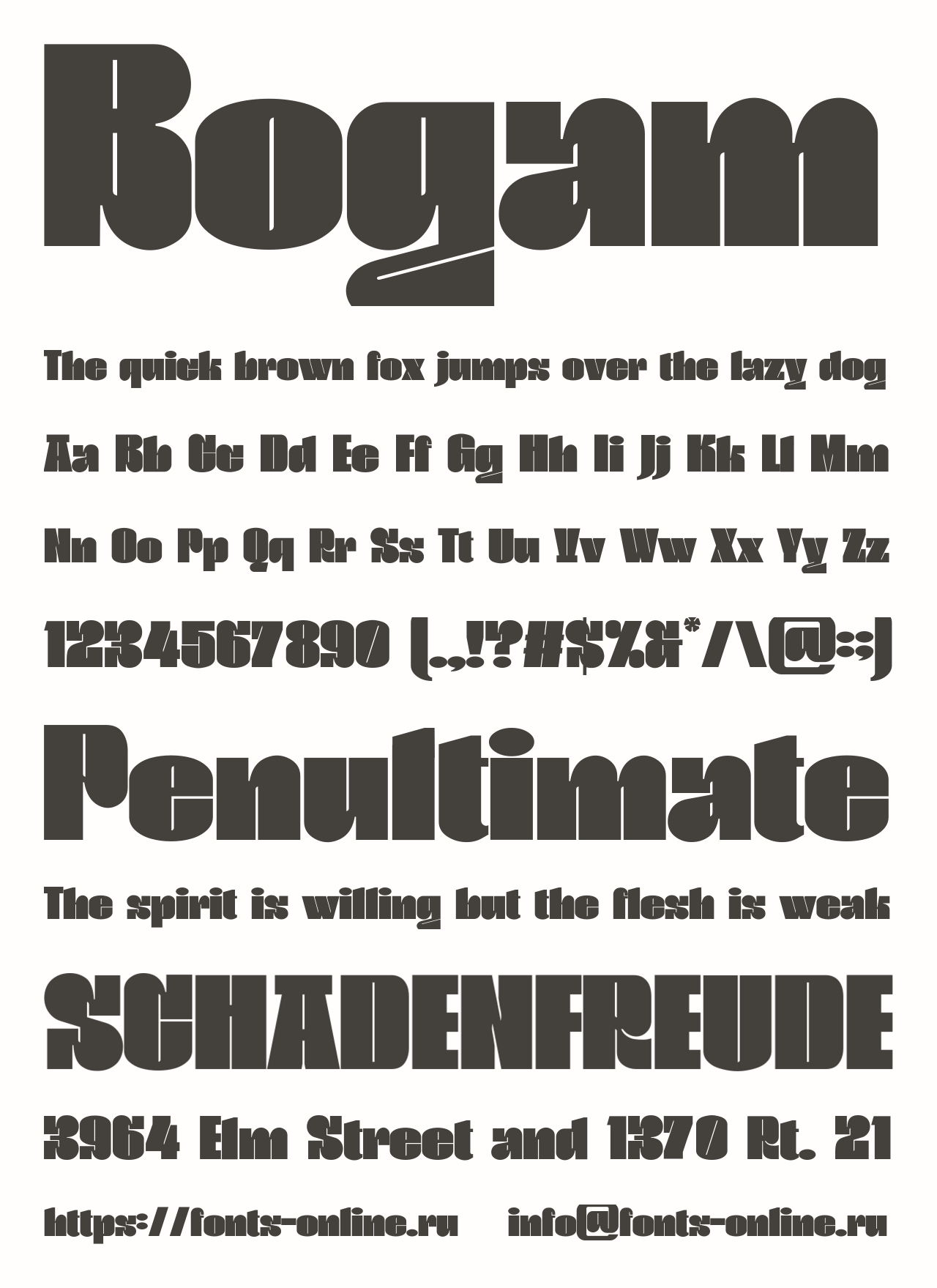 Bogam

The quick brown fox jumps over the lazy dog

Aa Bb Cc Dd Ee Ff Gg Hh Ii Jj Kk Ll Mm

Nn Oo Pp Qq Rr Ss Tt Uu Vv Ww Xx Yy Zz

1234567890 (.,!?#$%&*/\@:;)

Penultimate

The spirit is willing but the flesh is weak

SCHADENFREUDE

3964 Elm Street and 1370 Rt. 21

https://fonts-online.ru info@fonts-online.ru